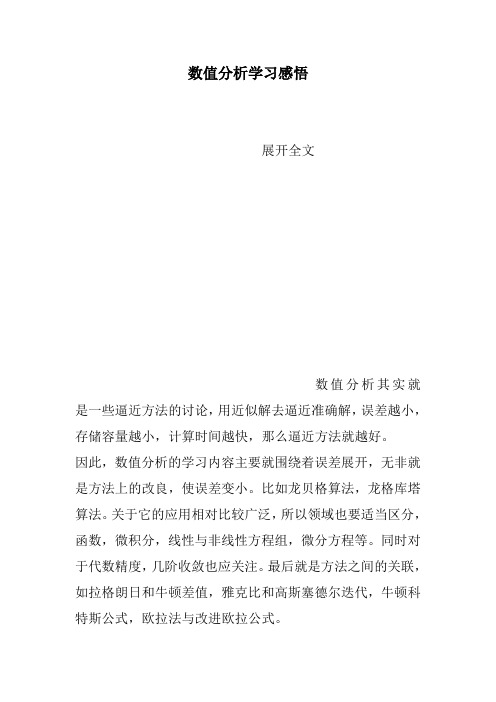 数值分析学习感悟

展开全文

数值分析其实就是一些逼近方法的讨论，用近似解去逼近准确解，误差越小，存储容量越小，计算时间越快，那么逼近方法就越好。

因此，数值分析的学习内容主要就围绕着误差展开，无非就是方法上的改良，使误差变小。比如龙贝格算法，龙格库塔算法。关于它的应用相对比较广泛，所以领域也要适当区分，函数，微积分，线性与非线性方程组，微分方程等。同时对于代数精度，几阶收敛也应关注。最后就是方法之间的关联，如拉格朗日和牛顿差值，雅克比和高斯塞德尔迭代，牛顿科特斯公式，欧拉法与改进欧拉公式。